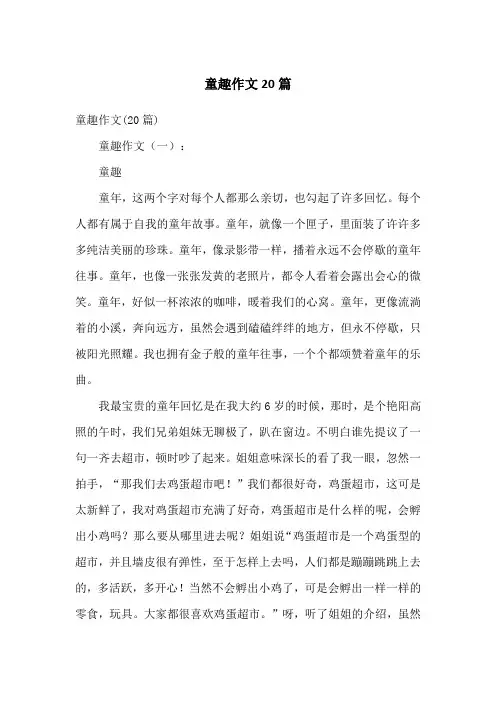 童趣作文20篇

童趣作文(20篇)

童趣作文（一）：

童趣

童年，这两个字对每个人都那么亲切，也勾起了许多回忆。每个人都有属于自我的童年故事。童年，就像一个匣子，里面装了许许多多纯洁美丽的珍珠。童年，像录影带一样，播着永远不会停歇的童年往事。童年，也像一张张发黄的老照片，都令人看着会露出会心的微笑。童年，好似一杯浓浓的咖啡，暖着我们的心窝。童年，更像流淌着的小溪，奔向远方，虽然会遇到磕磕绊绊的地方，但永不停歇，只被阳光照耀。我也拥有金子般的童年往事，一个个都颂赞着童年的乐曲。

我最宝贵的童年回忆是在我大约6岁的时候，那时，是个艳阳高照的午时，我们兄弟姐妹无聊极了，趴在窗边。不明白谁先提议了一句一齐去超市，顿时吵了起来。姐姐意味深长的看了我一眼，忽然一拍手，“那我们去鸡蛋超市吧！”我们都很好奇，鸡蛋超市，这可是太新鲜了，我对鸡蛋超市充满了好奇，鸡蛋超市是什么样的呢，会孵出小鸡吗？那么要从哪里进去呢？姐姐说“鸡蛋超市是一个鸡蛋型的超市，并且墙皮很有弹性，至于怎样上去吗，人们都是蹦蹦跳跳上去的，多活跃，多开心！当然不会孵出小鸡了，可是会孵出一样一样的零食，玩具。大家都很喜欢鸡蛋超市。”呀，听了姐姐的介绍，虽然